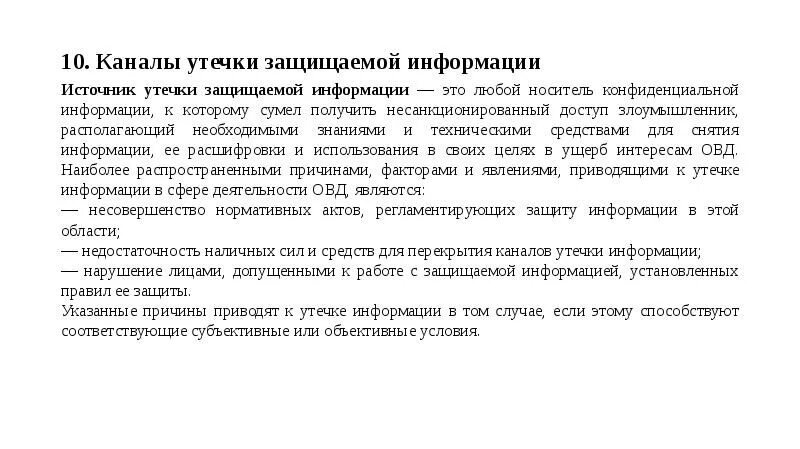 10. Каналы утечки защищаемой информации

Источник утечки защищаемой информации — это любой носитель конфиденциальной информации, к которому сумел получить несанкционированный доступ злоумышленник, располагающий необходимыми знаниями и техническими средствами для снятия информации, ее расшифровки и использования в своих целях в ущерб интересам ОВД. Наиболее распространенными причинами, факторами и явлениями, приводящими к утечке информации в сфере деятельности ОВД, являются:
— несовершенство нормативных актов, регламентирующих защиту информации в этой области;
— недостаточность наличных сил и средств для перекрытия каналов утечки информации;
— нарушение лицами, допущенными к работе с защищаемой информацией, установленных правил ее защиты.
Указанные причины приводят к утечке информации в том случае, если этому способствуют соответствующие субъективные или объективные условия.